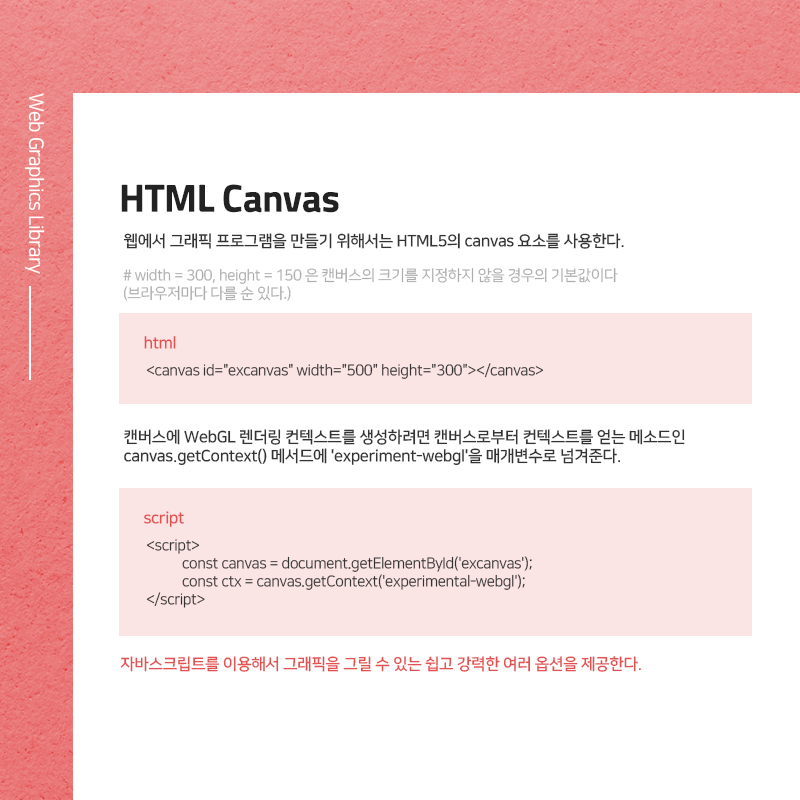 Web Graphics Library

HTML Canvas

웹에서 그래픽 프로그램을 만들기 위해서는 HTML5의 canvas 요소를 사용한다.

# width = 300, height = 150 은 캔버스의 크기를 지정하지 않을 경우의 기본값이다 (브라우저마다 다를 순 있다.)

html

<canvas id="excanvas" width="500" height="300"></canvas>

캔버스에 WebGL 렌더링 컨텍스트를 생성하려면 캔버스로부터 컨텍스트를 얻는 메소드인 canvas.getContext() 메서드에 'experiment-webgl'을 매개변수로 넘겨준다.

script

<script>
const canvas = document.getElementById('excanvas');
const ctx = canvas.getContext('experimental-webgl');
</script>

자바스크립트를 이용해서 그래픽을 그릴 수 있는 쉽고 강력한 여러 옵션을 제공한다.